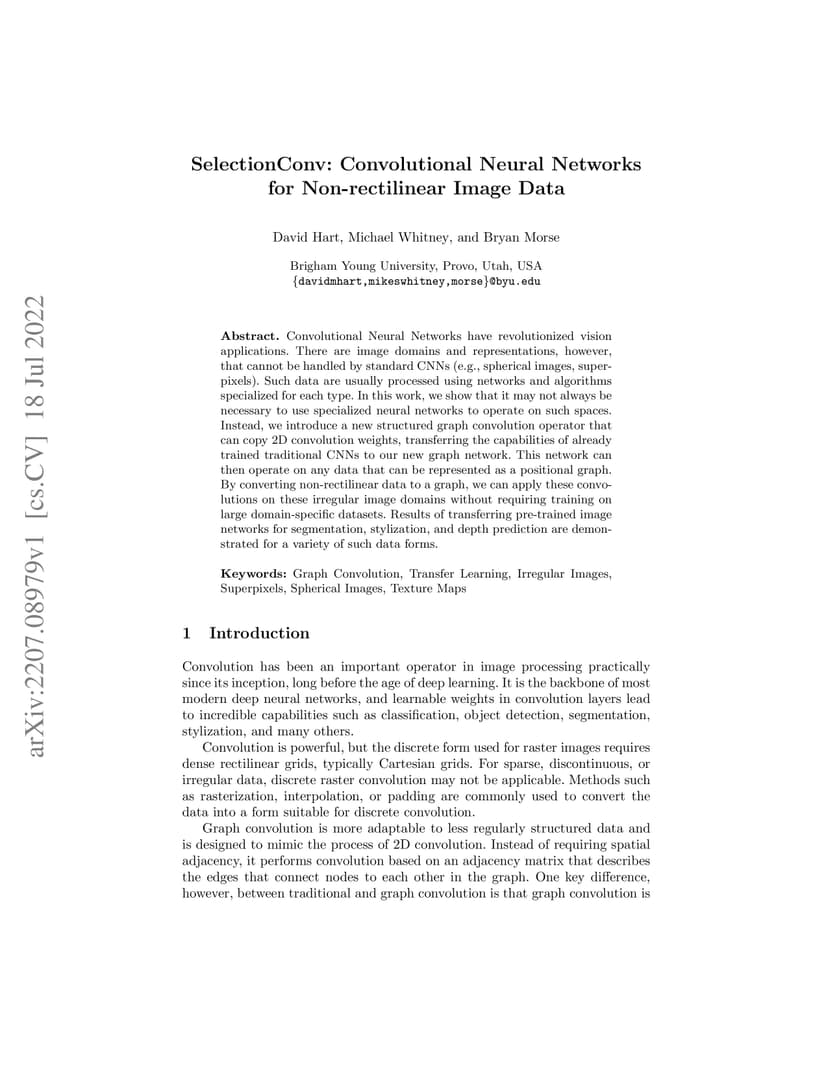 arXiv:2207.08979v1 [cs.CV] 18 Jul 2022

SelectionConv: Convolutional Neural Networks for Non-rectilinear Image Data

David Hart, Michael Whitney, and Bryan Morse

Brigham Young University, Provo, Utah, USA
{davidmhart,mikeswhitney,morse}@byu.edu

Abstract. Convolutional Neural Networks have revolutionized vision applications. There are image domains and representations, however, that cannot be handled by standard CNNs (e.g., spherical images, superpixels). Such data are usually processed using networks and algorithms specialized for each type. In this work, we show that it may not always be necessary to use specialized neural networks to operate on such spaces. Instead, we introduce a new structured graph convolution operator that can copy 2D convolution weights, transferring the capabilities of already trained traditional CNNs to our new graph network. This network can then operate on any data that can be represented as a positional graph. By converting non-rectilinear data to a graph, we can apply these convolutions on these irregular image domains without requiring training on large domain-specific datasets. Results of transferring pre-trained image networks for segmentation, stylization, and depth prediction are demonstrated for a variety of such data forms.

Keywords: Graph Convolution, Transfer Learning, Irregular Images, Superpixels, Spherical Images, Texture Maps

1 Introduction

Convolution has been an important operator in image processing practically since its inception, long before the age of deep learning. It is the backbone of most modern deep neural networks, and learnable weights in convolution layers lead to incredible capabilities such as classification, object detection, segmentation, stylization, and many others.

Convolution is powerful, but the discrete form used for raster images requires dense rectilinear grids, typically Cartesian grids. For sparse, discontinuous, or irregular data, discrete raster convolution may not be applicable. Methods such as rasterization, interpolation, or padding are commonly used to convert the data into a form suitable for discrete convolution.

Graph convolution is more adaptable to less regularly structured data and is designed to mimic the process of 2D convolution. Instead of requiring spatial adjacency, it performs convolution based on an adjacency matrix that describes the edges that connect nodes to each other in the graph. One key difference, however, between traditional and graph convolution is that graph convolution is